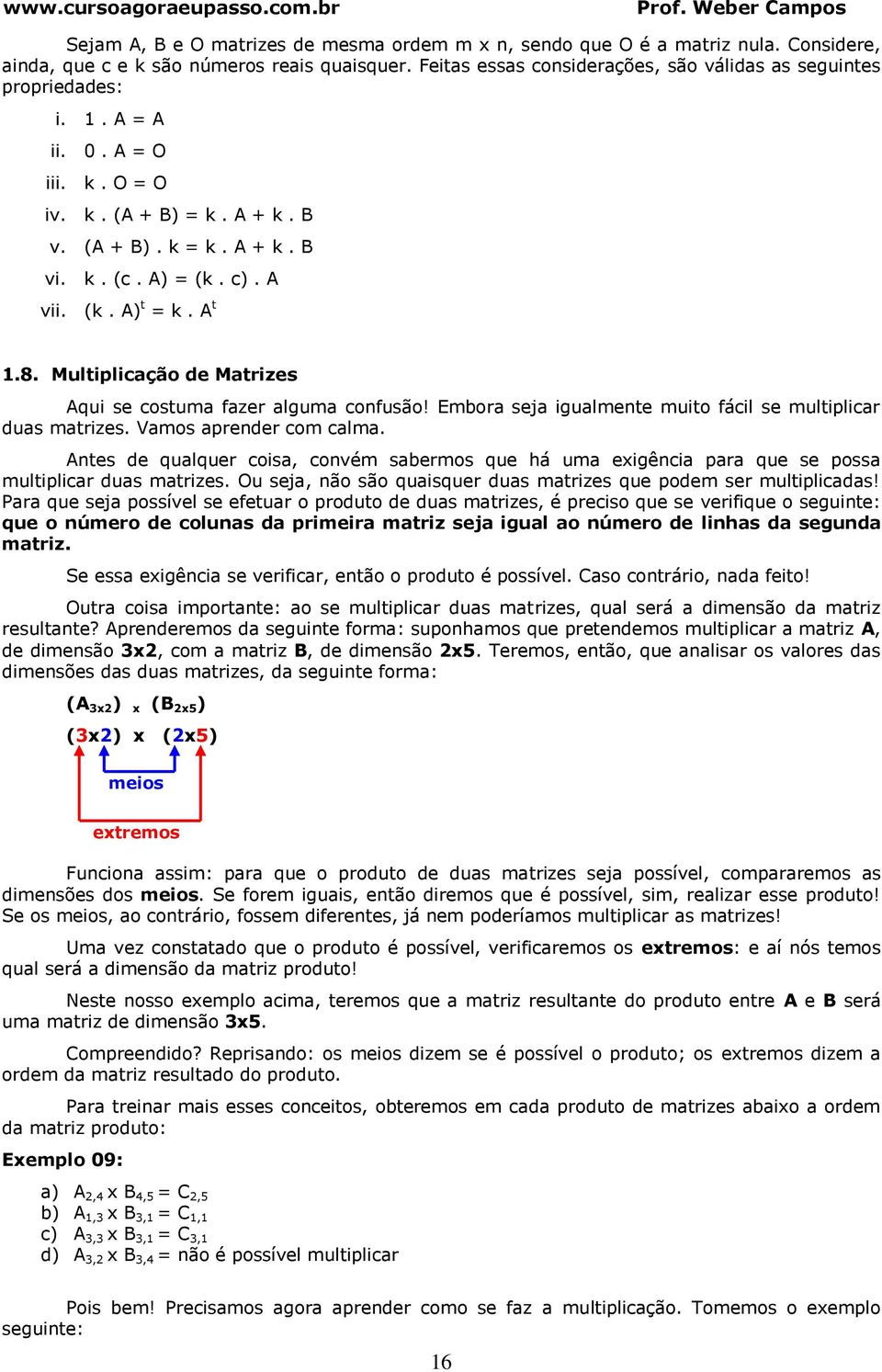 www.cursoagoraeupasso.com.br Prof. Weber Campos

Sejam A, B e O matrizes de mesma ordem m x n, sendo que O é a matriz nula. Considere, ainda, que c e k são números reais quaisquer. Feitas essas considerações, são válidas as seguintes propriedades:

i. 1 . A = A
ii. 0 . A = O
iii. k . O = O
iv. k . (A + B) = k . A + k . B
v. (A + B) . k = k . A + k . B
vi. k . (c . A) = (k . c) . A
vii. $(k . A)^t = k . A^t$

1.8. Multiplicação de Matrizes

Aqui se costuma fazer alguma confusão! Embora seja igualmente muito fácil se multiplicar duas matrizes. Vamos aprender com calma.

Antes de qualquer coisa, convém sabermos que há uma exigência para que se possa multiplicar duas matrizes. Ou seja, não são quaisquer duas matrizes que podem ser multiplicadas! Para que seja possível se efetuar o produto de duas matrizes, é preciso que se verifique o seguinte: que o número de colunas da primeira matriz seja igual ao número de linhas da segunda matriz.

Se essa exigência se verificar, então o produto é possível. Caso contrário, nada feito!

Outra coisa importante: ao se multiplicar duas matrizes, qual será a dimensão da matriz resultante? Aprenderemos da seguinte forma: suponhamos que pretendemos multiplicar a matriz A, de dimensão 3x2, com a matriz B, de dimensão 2x5. Teremos, então, que analisar os valores das dimensões das duas matrizes, da seguinte forma:

$(A_{3x2})$ x $(B_{2x5})$

(3x2) x (2x5)

meios

extremos

Funciona assim: para que o produto de duas matrizes seja possível, compararemos as dimensões dos meios. Se forem iguais, então diremos que é possível, sim, realizar esse produto! Se os meios, ao contrário, fossem diferentes, já nem poderíamos multiplicar as matrizes!

Uma vez constatado que o produto é possível, verificaremos os extremos: e aí nós temos qual será a dimensão da matriz produto!

Neste nosso exemplo acima, teremos que a matriz resultante do produto entre A e B será uma matriz de dimensão 3x5.

Compreendido? Reprisando: os meios dizem se é possível o produto; os extremos dizem a ordem da matriz resultado do produto.

Para treinar mais esses conceitos, obteremos em cada produto de matrizes abaixo a ordem da matriz produto:

Exemplo 09:

a) $A_{2,4}$ x $B_{4,5}$ = $C_{2,5}$
b) $A_{1,3}$ x $B_{3,1}$ = $C_{1,1}$
c) $A_{3,3}$ x $B_{3,1}$ = $C_{3,1}$
d) $A_{3,2}$ x $B_{3,4}$ = não é possível multiplicar

Pois bem! Precisamos agora aprender como se faz a multiplicação. Tomemos o exemplo seguinte:

16